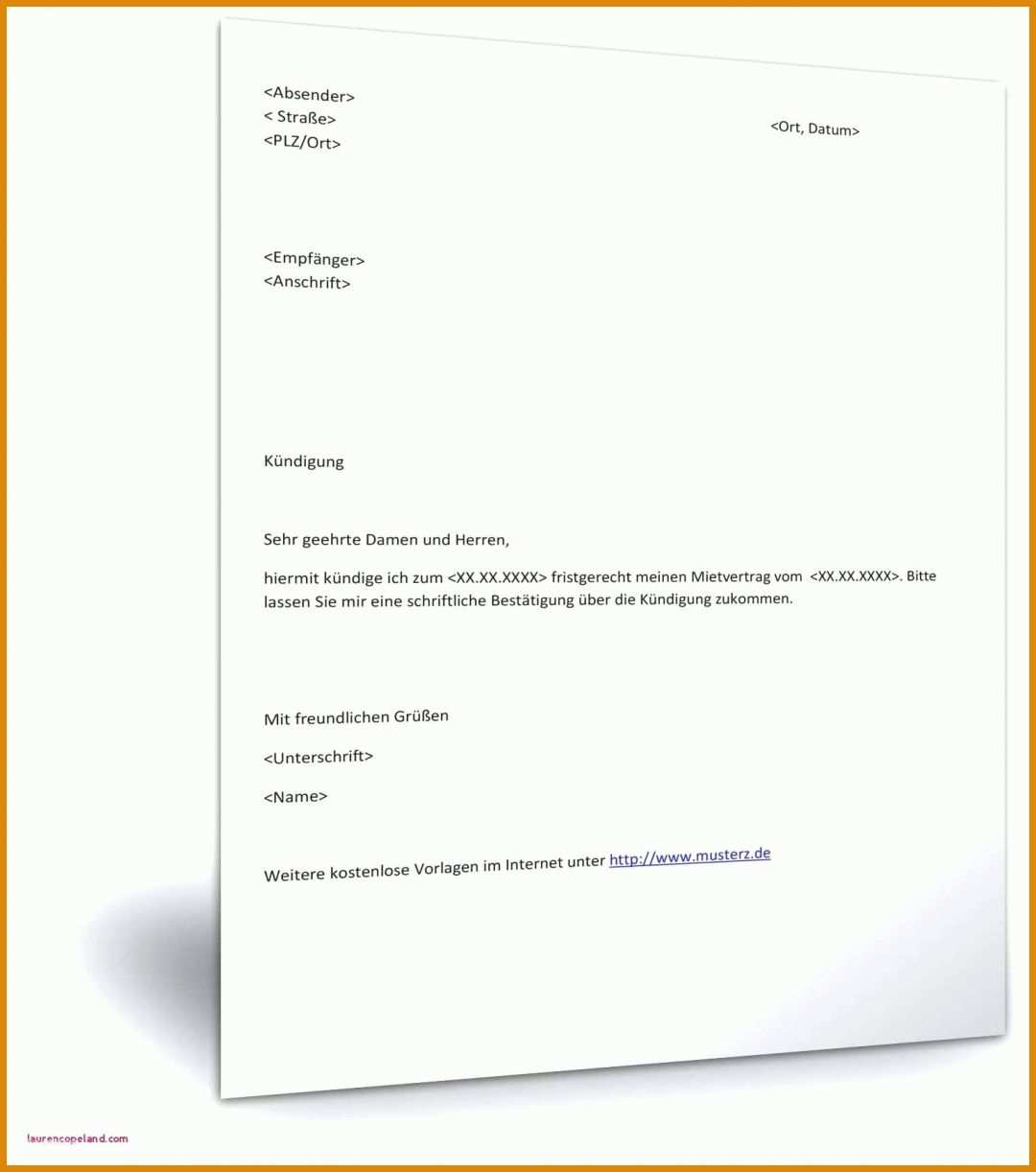 <Absender>
< Straße>
<PLZ/Ort>

<Ort, Datum>

<Empfänger>
<Anschrift>

Kündigung

Sehr geehrte Damen und Herren,

hiermit kündige ich zum <XX.XX.XXXX> fristgerecht meinen Mietvertrag vom <XX.XX.XXXX>. Bitte lassen Sie mir eine schriftliche Bestätigung über die Kündigung zukommen.

Mit freundlichen Grüßen

<Unterschrift>

<Name>

Weitere kostenlose Vorlagen im Internet unter http://www.musterz.de

laurencopeland.com